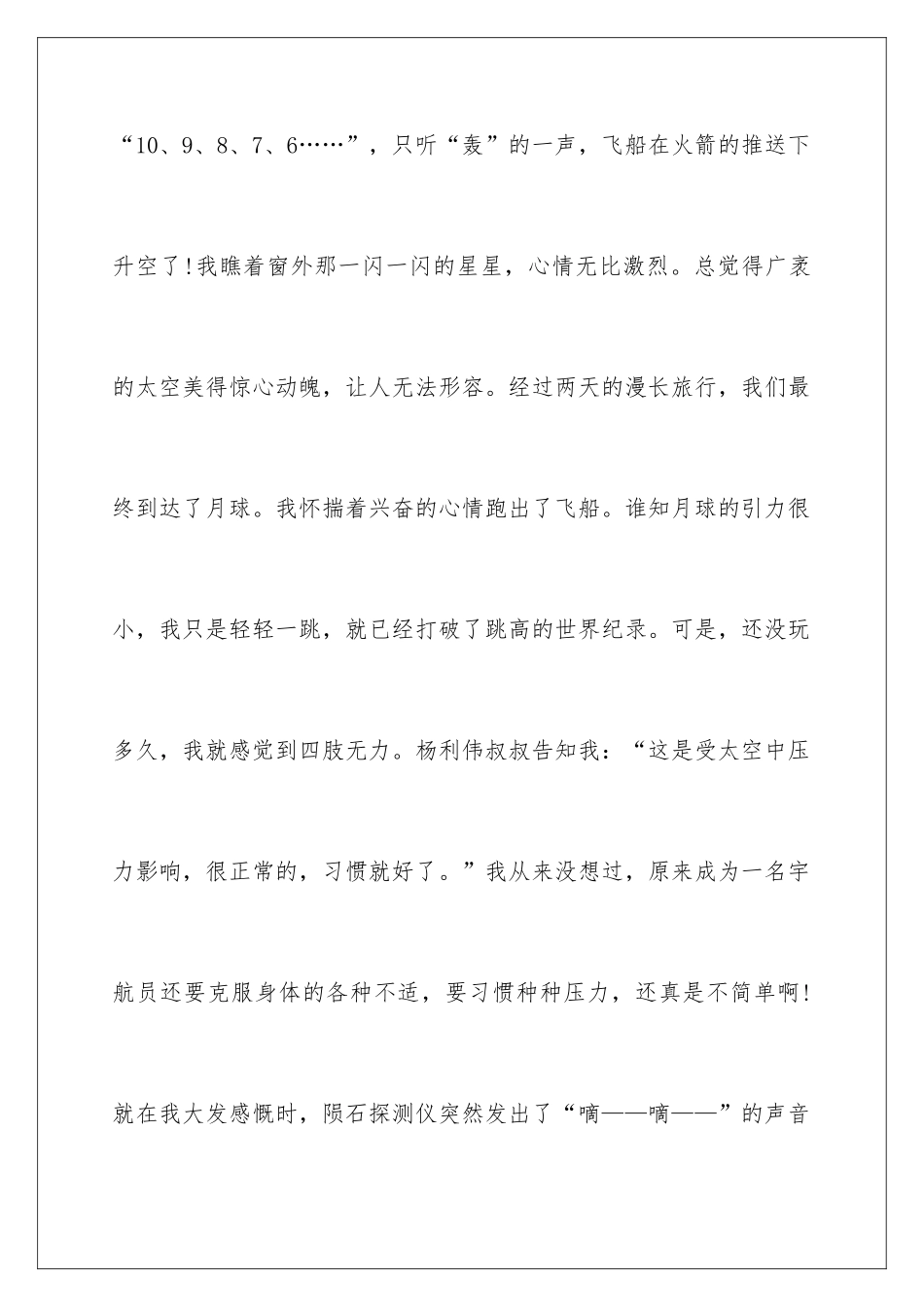 “10、9、8、7、6……”，只听“轰”的一声，飞船在火箭的推送下升空了！我瞧着窗外那一闪一闪的星星，心情无比激烈。总觉得广袤的太空美得惊心动魄，让人无法形容。经过两天的漫长旅行，我们最终到达了月球。我怀揣着兴奋的心情跑出了飞船。谁知月球的引力很小，我只是轻轻一跳，就已经打破了跳高的世界纪录。可是，还没玩多久，我就感觉到四肢无力。杨利伟叔叔告知我：“这是受太空中压力影响，很正常的，习惯就好了。”我从来没想过，原来成为一名宇航员还要克服身体的各种不适，要习惯种种压力，还真是不简单啊！就在我大发感慨时，陨石探测仪突然发出了“嘀——嘀——”的声音